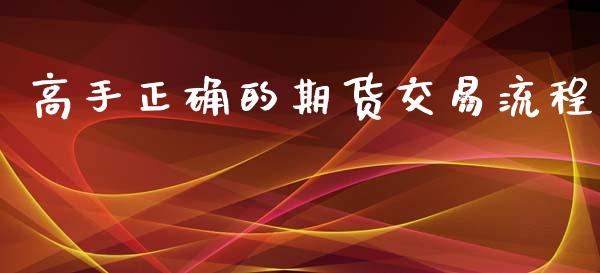 高手正确的期货交易流程